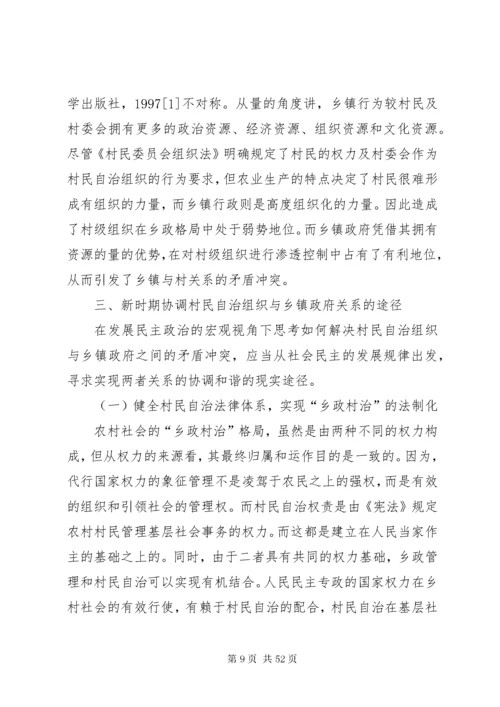 学出版社，1997[1]不对称。从量的角度讲，乡镇行为较村民及村委会拥有更多的政治资源、经济资源、组织资源和文化资源。尽管《村民委员会组织法》明确规定了村民的权力及村委会作为村民自治组织的行为要求，但农业生产的特点决定了村民很难形成有组织的力量，而乡镇行政则是高度组织化的力量。因此造成了村级组织在乡政格局中处于弱势地位。而乡镇政府凭借其拥有资源的量的优势，在对村级组织进行渗透控制中占有了有利地位，从而引发了乡镇与村关系的矛盾冲突。

三、新时期协调村民自治组织与乡镇政府关系的途径

在发展民主政治的宏观视角下思考如何解决村民自治组织与乡镇政府之间的矛盾冲突，应当从社会民主的发展规律出发，寻求实现两者关系的协调和谐的现实途径。

（一）健全村民自治法律体系，实现“乡政村治”的法制化

农村社会的“乡政村治”格局，虽然是由两种不同的权力构成，但从权力的来源看，其最终归属和运作目的是一致的。因为，代行国家权力的象征管理不是凌驾于农民之上的强权，而是有效的组织和引领社会的管理权。而村民自治权责是由《宪法》规定农村村民管理基层社会事务的权力。而这都是建立在人民当家作主的基础之上的。同时，由于二者具有共同的权力基础，乡政管理和村民自治可以实现有机结合。人民民主专政的国家权力在乡村社会的有效行使，有赖于村民自治的配合，村民自治在基层社

第 9 页 共 52 页